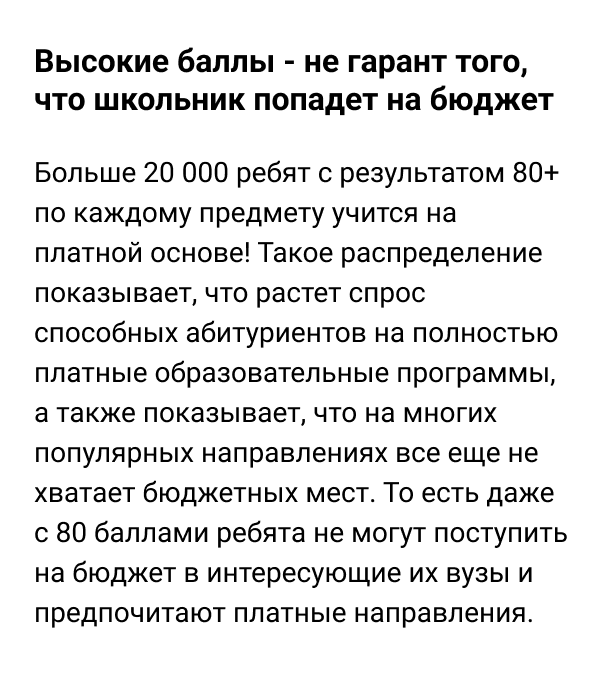 Высокие баллы - не гарант того, что школьник попадет на бюджет

Больше 20 000 ребят с результатом 80+ по каждому предмету учится на платной основе! Такое распределение показывает, что растет спрос способных абитуриентов на полностью платные образовательные программы, а также показывает, что на многих популярных направлениях все еще не хватает бюджетных мест. То есть даже с 80 баллами ребята не могут поступить на бюджет в интересующие их вузы и предпочитают платные направления.